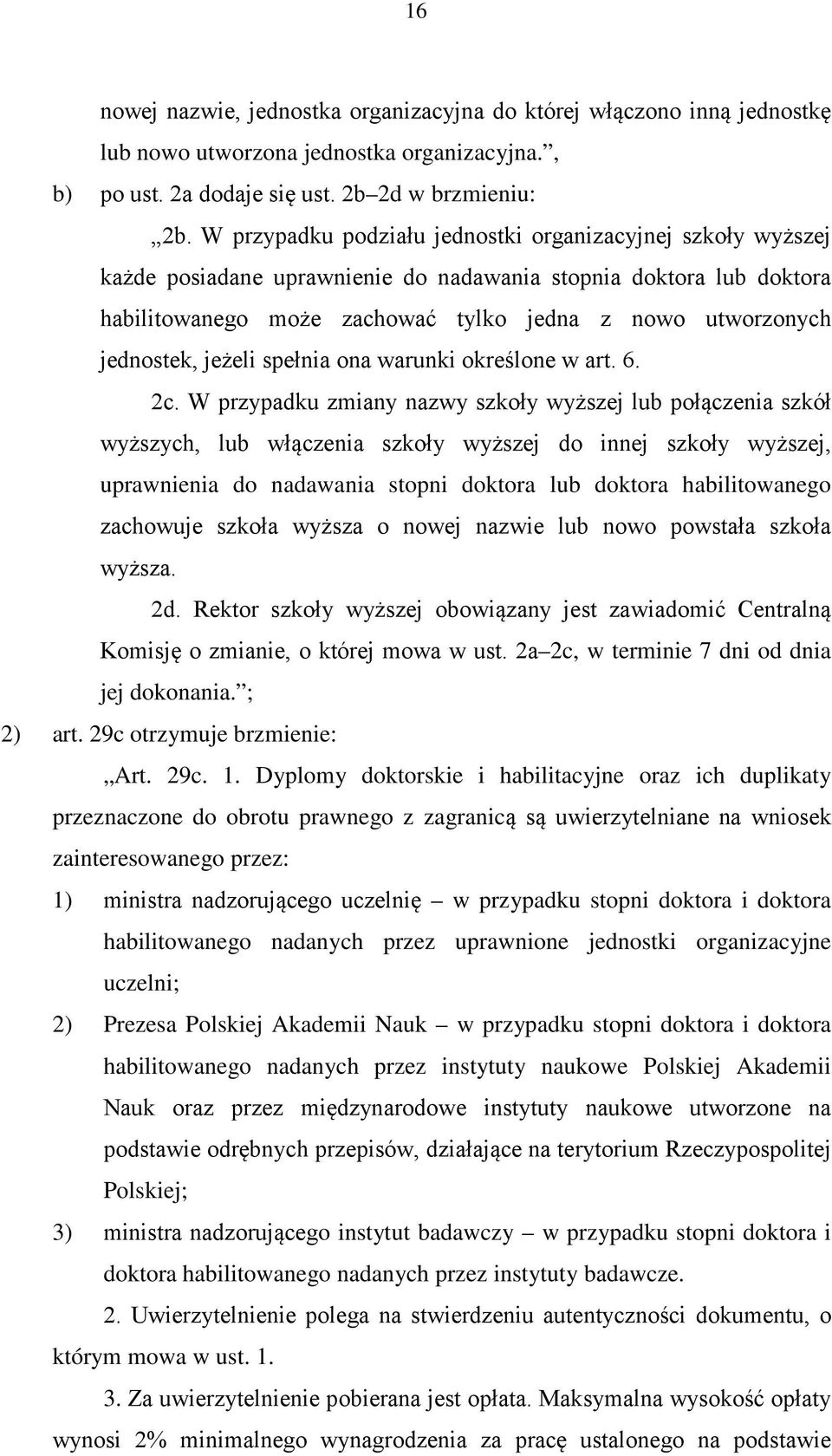 16

nowej nazwie, jednostka organizacyjna do której włączono inną jednostkę lub nowo utworzona jednostka organizacyjna.”,

b) po ust. 2a dodaje się ust. 2b–2d w brzmieniu:

„2b. W przypadku podziału jednostki organizacyjnej szkoły wyższej każde posiadane uprawnienie do nadawania stopnia doktora lub doktora habilitowanego może zachować tylko jedna z nowo utworzonych jednostek, jeżeli spełnia ona warunki określone w art. 6.

2c. W przypadku zmiany nazwy szkoły wyższej lub połączenia szkół wyższych, lub włączenia szkoły wyższej do innej szkoły wyższej, uprawnienia do nadawania stopni doktora lub doktora habilitowanego zachowuje szkoła wyższa o nowej nazwie lub nowo powstała szkoła wyższa.

2d. Rektor szkoły wyższej obowiązany jest zawiadomić Centralną Komisję o zmianie, o której mowa w ust. 2a–2c, w terminie 7 dni od dnia jej dokonania.”;

2) art. 29c otrzymuje brzmienie:

„Art. 29c. 1. Dyplomy doktorskie i habilitacyjne oraz ich duplikaty przeznaczone do obrotu prawnego z zagranicą są uwierzytelniane na wniosek zainteresowanego przez:

1) ministra nadzorującego uczelnię – w przypadku stopni doktora i doktora habilitowanego nadanych przez uprawnione jednostki organizacyjne uczelni;

2) Prezesa Polskiej Akademii Nauk – w przypadku stopni doktora i doktora habilitowanego nadanych przez instytuty naukowe Polskiej Akademii Nauk oraz przez międzynarodowe instytuty naukowe utworzone na podstawie odrębnych przepisów, działające na terytorium Rzeczypospolitej Polskiej;

3) ministra nadzorującego instytut badawczy – w przypadku stopni doktora i doktora habilitowanego nadanych przez instytuty badawcze.

2. Uwierzytelnienie polega na stwierdzeniu autentyczności dokumentu, o którym mowa w ust. 1.

3. Za uwierzytelnienie pobierana jest opłata. Maksymalna wysokość opłaty wynosi 2% minimalnego wynagrodzenia za pracę ustalonego na podstawie